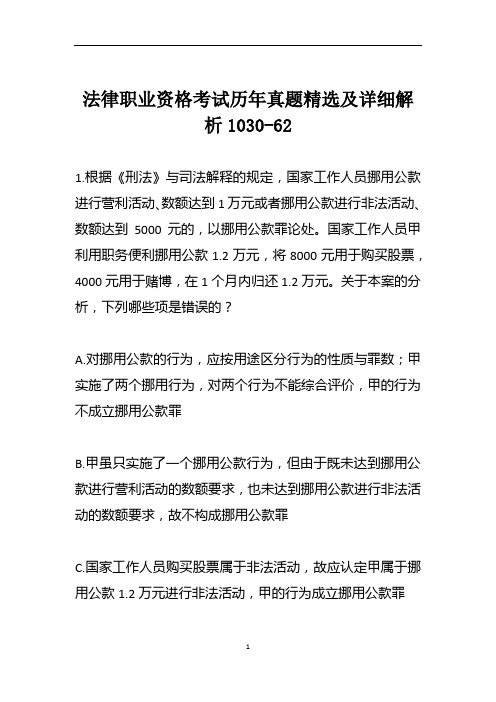 法律职业资格考试历年真题精选及详细解析 1030-62

1.根据《刑法》与司法解释的规定，国家工作人员挪用公款进行营利活动、数额达到 1 万元或者挪用公款进行非法活动、数额达到 5000 元的，以挪用公款罪论处。国家工作人员甲利用职务便利挪用公款 1.2 万元，将 8000 元用于购买股票，4000 元用于赌博，在 1 个月内归还 1.2 万元。关于本案的分析，下列哪些项是错误的？

A.对挪用公款的行为，应按用途区分行为的性质与罪数；甲实施了两个挪用行为，对两个行为不能综合评价，甲的行为不成立挪用公款罪

B.甲虽只实施了一个挪用公款行为，但由于既未达到挪用公款进行营利活动的数额要求，也未达到挪用公款进行非法活动的数额要求，故不构成挪用公款罪

C.国家工作人员购买股票属于非法活动，故应认定甲属于挪用公款 1.2 万元进行非法活动，甲的行为成立挪用公款罪

1